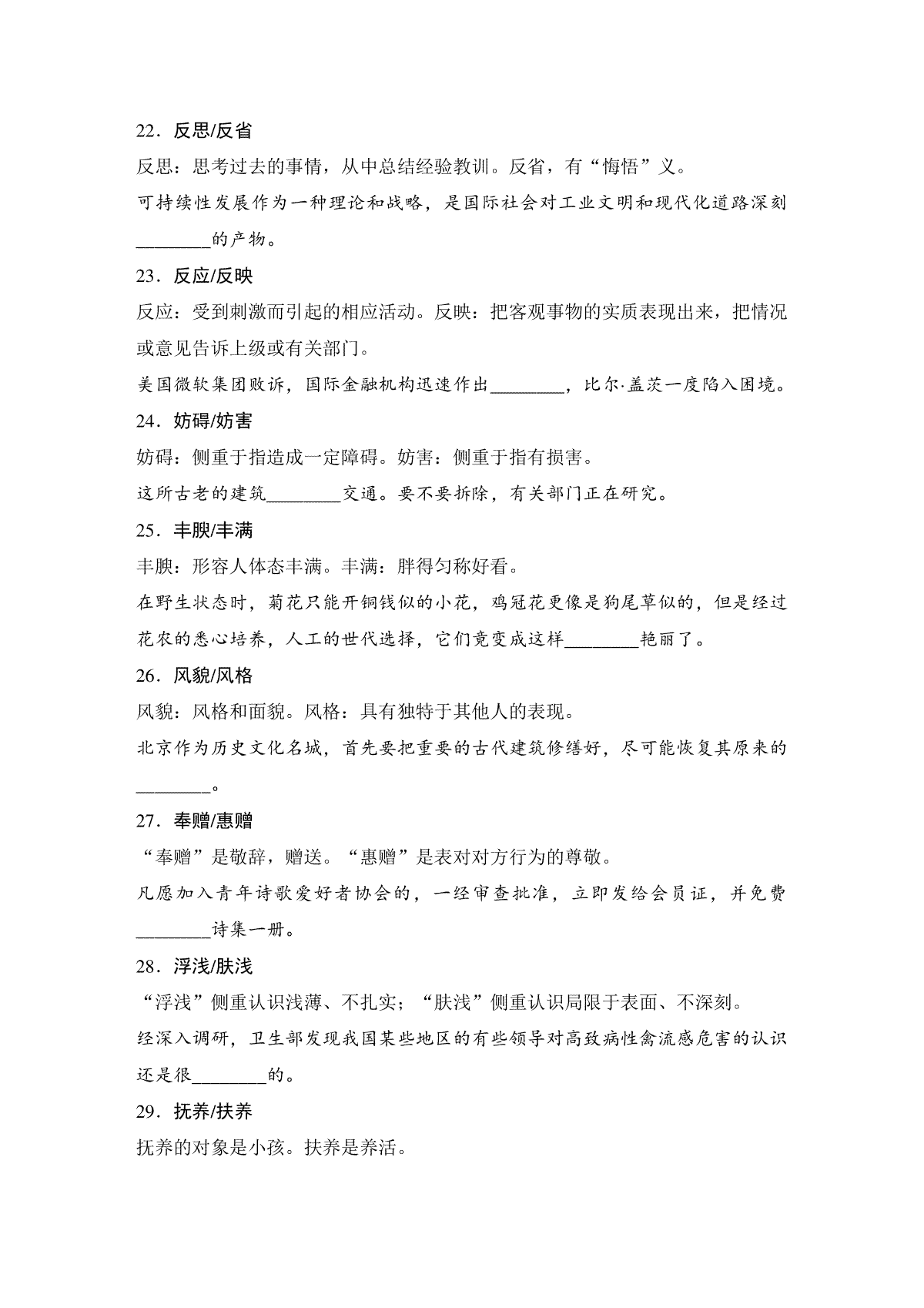 22．反思/反省

反思：思考过去的事情，从中总结经验教训。反省，有“悔悟”义。

可持续性发展作为一种理论和战略，是国际社会对工业文明和现代化道路深刻________的产物。

23．反应/反映

反应：受到刺激而引起的相应活动。反映：把客观事物的实质表现出来，把情况或意见告诉上级或有关部门。

美国微软集团败诉，国际金融机构迅速作出________，比尔·盖茨一度陷入困境。

24．妨碍/妨害

妨碍：侧重于指造成一定障碍。妨害：侧重于指有损害。

这所古老的建筑________交通。要不要拆除，有关部门正在研究。

25．丰腴/丰满

丰腴：形容人体态丰满。丰满：胖得匀称好看。

在野生状态时，菊花只能开铜钱似的小花，鸡冠花更像是狗尾草似的，但是经过花农的悉心培养，人工的世代选择，它们竟变成这样________艳丽了。

26．风貌/风格

风貌：风格和面貌。风格：具有独特于其他人的表现。

北京作为历史文化名城，首先要把重要的古代建筑修缮好，尽可能恢复其原来的________。

27．奉赠/惠赠

“奉赠”是敬辞，赠送。“惠赠”是表对对方行为的尊敬。

凡愿加入青年诗歌爱好者协会的，一经审查批准，立即发给会员证，并免费________诗集一册。

28．浮浅/肤浅

“浮浅”侧重认识浅薄、不扎实；“肤浅”侧重认识局限于表面、不深刻。

经深入调研，卫生部发现我国某些地区的有些领导对高致病性禽流感危害的认识还是很________的。

29．抚养/扶养

抚养的对象是小孩。扶养是养活。